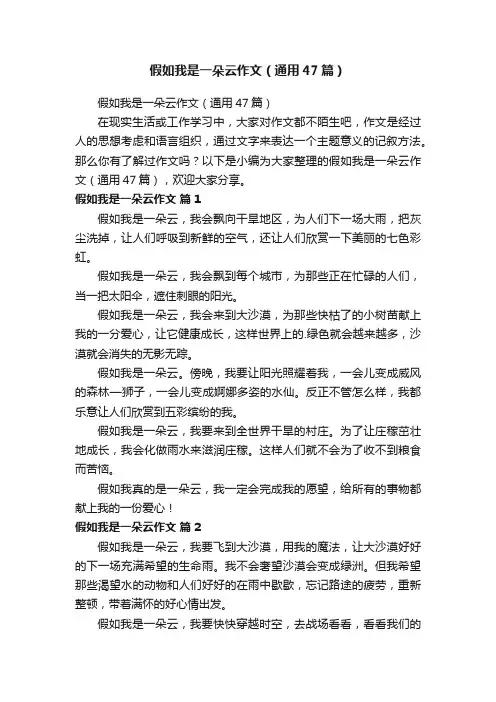 假如我是一朵云作文（通用47篇）

假如我是一朵云作文（通用47篇）

在现实生活或工作学习中，大家对作文都不陌生吧，作文是经过人的思想考虑和语言组织，通过文字来表达一个主题意义的记叙方法。那么你有了解过作文吗？以下是小编为大家整理的假如我是一朵云作文（通用47篇），欢迎大家分享。

假如我是一朵云作文 篇1

假如我是一朵云，我会飘向干旱地区，为人们下一场大雨，把灰尘洗掉，让人们呼吸到新鲜的空气，还让人们欣赏一下美丽的七色彩虹。

假如我是一朵云，我会飘到每个城市，为那些正在忙碌的人们，当一把太阳伞，遮住刺眼的阳光。

假如我是一朵云，我会来到大沙漠，为那些快枯了的小树苗献上我的一分爱心，让它健康成长，这样世界上的.绿色就会越来越多，沙漠就会消失的无影无踪。

假如我是一朵云。傍晚，我要让阳光照耀着我，一会儿变成威风的森林一狮子，一会儿变成婀娜多姿的水仙。反正不管怎么样，我都乐意让人们欣赏到五彩缤纷的我。

假如我是一朵云，我要来到全世界干旱的村庄。为了让庄稼茁壮地成长，我会化做雨水来滋润庄稼。这样人们就不会为了收不到粮食而苦恼。

假如我真的是一朵云，我一定会完成我的愿望，给所有的事物都献上我的一份爱心！

假如我是一朵云作文 篇2

假如我是一朵云，我要飞到大沙漠，用我的魔法，让大沙漠好好的下一场充满希望的生命雨。我不会奢望沙漠会变成绿洲。但我希望那些渴望水的动物和人们好好的在雨中歇歇，忘记路途的疲劳，重新整顿，带着满怀的好心情出发。

假如我是一朵云，我要快快穿越时空，去战场看看，看看我们的